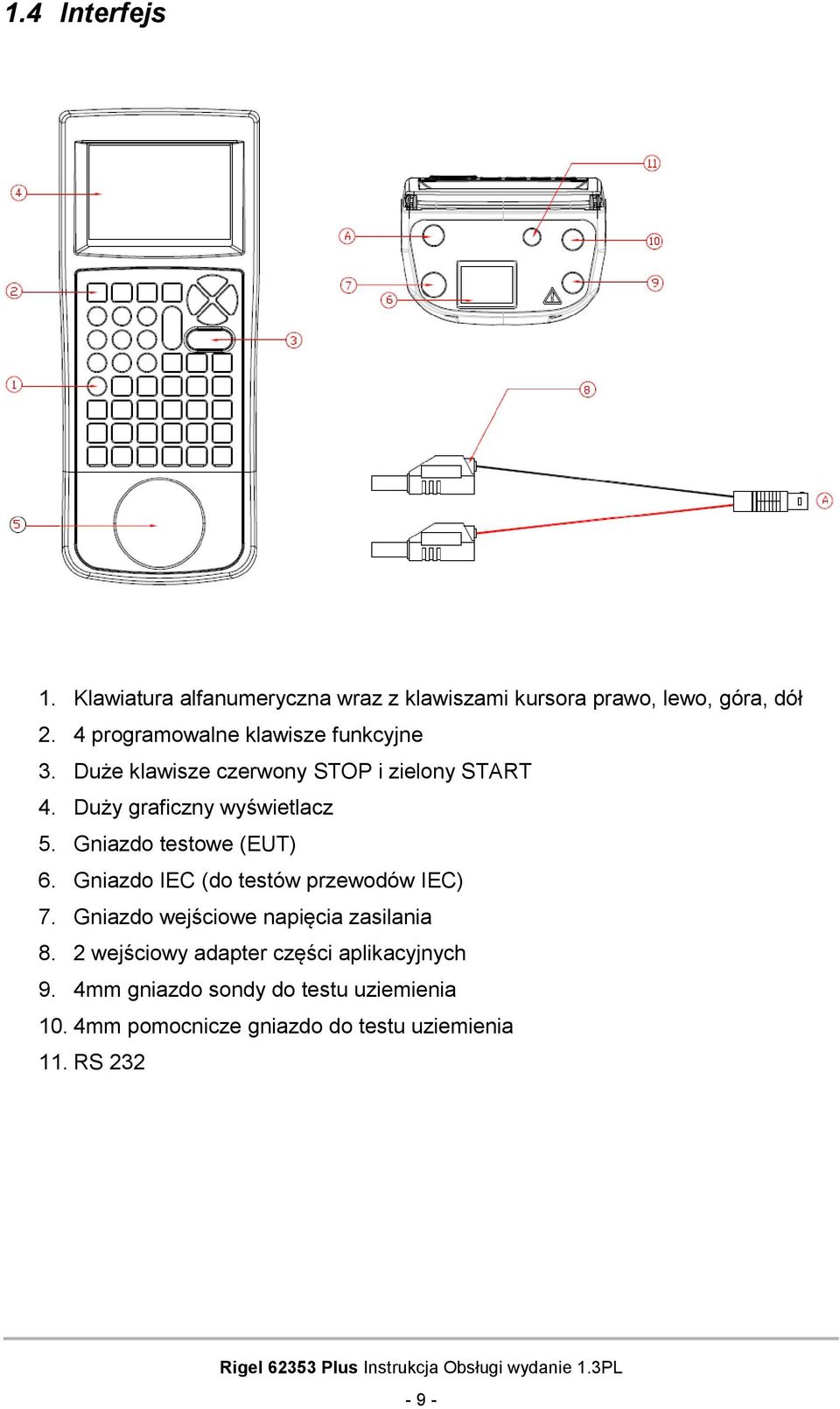 1.4 Interfejs

4
2
3
1
5
11
A
10
7
6
9
8
A

1. Klawiatura alfanumeryczna wraz z klawiszami kursora prawo, lewo, góra, dół
2. 4 programowalne klawisze funkcyjne
3. Duże klawisze czerwony STOP i zielony START
4. Duży graficzny wyświetlacz
5. Gniazdo testowe (EUT)
6. Gniazdo IEC (do testów przewodów IEC)
7. Gniazdo wejściowe napięcia zasilania
8. 2 wejściowy adapter części aplikacyjnych
9. 4mm gniazdo sondy do testu uziemienia
10. 4mm pomocnicze gniazdo do testu uziemienia
11. RS 232

Rigel 62353 Plus Instrukcja Obsługi wydanie 1.3PL
- 9 -